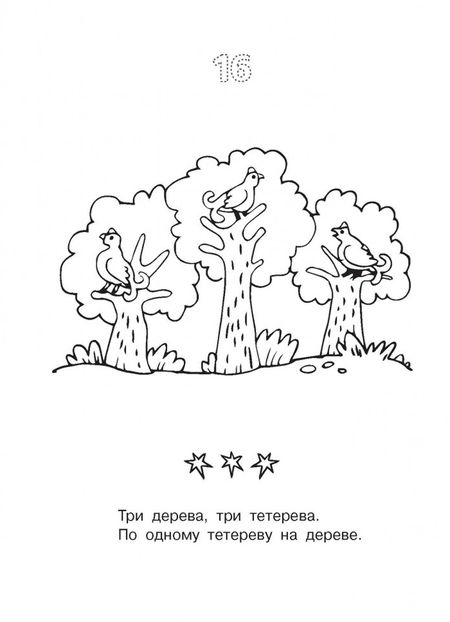 16

Три дерева, три тетерева.
По одному тетереву на дереве.